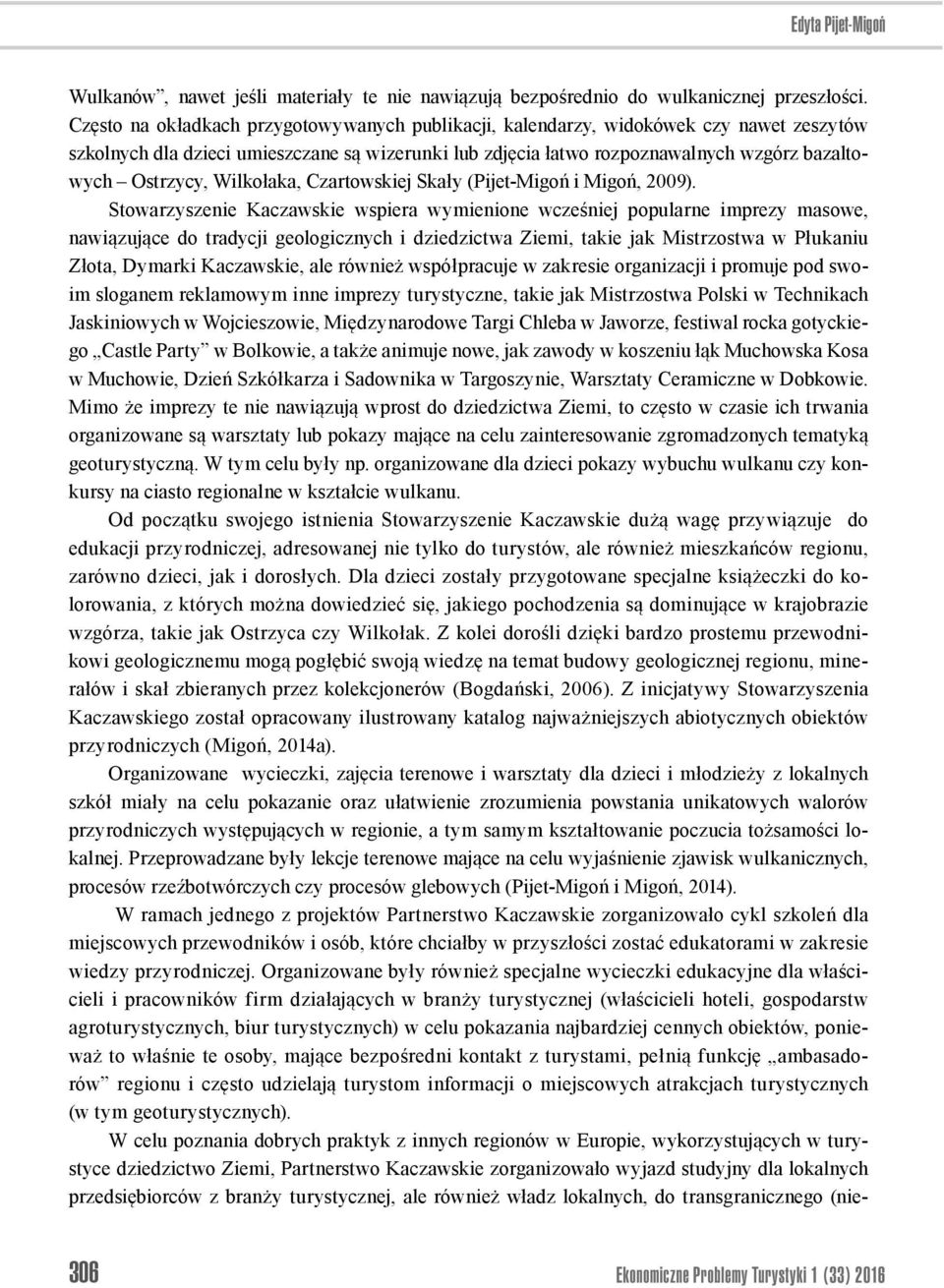 Edyta Pijet-Migoń

Wulkanów”, nawet jeśli materiały te nie nawiązują bezpośrednio do wulkanicznej przeszłości. Często na okładkach przygotowywanych publikacji, kalendarzy, widokówek czy nawet zeszytów szkolnych dla dzieci umieszczane są wizerunki lub zdjęcia łatwo rozpoznawalnych wzgórz bazaltowych – Ostrzycy, Wilkołaka, Czartowskiej Skały (Pijet-Migoń i Migoń, 2009).

Stowarzyszenie Kaczawskie wspiera wymienione wcześniej popularne imprezy masowe, nawiązujące do tradycji geologicznych i dziedzictwa Ziemi, takie jak Mistrzostwa w Płukaniu Złota, Dymarki Kaczawskie, ale również współpracuje w zakresie organizacji i promuje pod swoim sloganem reklamowym inne imprezy turystyczne, takie jak Mistrzostwa Polski w Technikach Jaskiniowych w Wojcieszowie, Międzynarodowe Targi Chleba w Jaworze, festiwal rocka gotyckiego „Castle Party” w Bolkowie, a także animuje nowe, jak zawody w koszeniu łąk Muchowska Kosa w Muchowie, Dzień Szkółkarza i Sadownika w Targoszynie, Warsztaty Ceramiczne w Dobkowie. Mimo że imprezy te nie nawiązują wprost do dziedzictwa Ziemi, to często w czasie ich trwania organizowane są warsztaty lub pokazy mające na celu zainteresowanie zgromadzonych tematyką geoturystyczną. W tym celu były np. organizowane dla dzieci pokazy wybuchu wulkanu czy konkursy na ciasto regionalne w kształcie wulkanu.

Od początku swojego istnienia Stowarzyszenie Kaczawskie dużą wagę przywiązuje do edukacji przyrodniczej, adresowanej nie tylko do turystów, ale również mieszkańców regionu, zarówno dzieci, jak i dorosłych. Dla dzieci zostały przygotowane specjalne książeczki do kolorowania, z których można dowiedzieć się, jakiego pochodzenia są dominujące w krajobrazie wzgórza, takie jak Ostrzyca czy Wilkołak. Z kolei dorośli dzięki bardzo prostemu przewodnikowi geologicznemu mogą pogłębić swoją wiedzę na temat budowy geologicznej regionu, minerałów i skał zbieranych przez kolekcjonerów (Bogdański, 2006). Z inicjatywy Stowarzyszenia Kaczawskiego został opracowany ilustrowany katalog najważniejszych abiotycznych obiektów przyrodniczych (Migoń, 2014a).

Organizowane wycieczki, zajęcia terenowe i warsztaty dla dzieci i młodzieży z lokalnych szkół miały na celu pokazanie oraz ułatwienie zrozumienia powstania unikatowych walorów przyrodniczych występujących w regionie, a tym samym kształtowanie poczucia tożsamości lokalnej. Przeprowadzane były lekcje terenowe mające na celu wyjaśnienie zjawisk wulkanicznych, procesów rzeźbotwórczych czy procesów glebowych (Pijet-Migoń i Migoń, 2014).

W ramach jednego z projektów Partnerstwo Kaczawskie zorganizowało cykl szkoleń dla miejscowych przewodników i osób, które chciałby w przyszłości zostać edukatorami w zakresie wiedzy przyrodniczej. Organizowane były również specjalne wycieczki edukacyjne dla właścicieli i pracowników firm działających w branży turystycznej (właścicieli hoteli, gospodarstw agroturystycznych, biur turystycznych) w celu pokazania najbardziej cennych obiektów, ponieważ to właśnie te osoby, mające bezpośredni kontakt z turystami, pełnią funkcję „ambasadorów” regionu i często udzielają turystom informacji o miejscowych atrakcjach turystycznych (w tym geoturystycznych).

W celu poznania dobrych praktyk z innych regionów w Europie, wykorzystujących w turystyce dziedzictwo Ziemi, Partnerstwo Kaczawskie zorganizowało wyjazd studyjny dla lokalnych przedsiębiorców z branży turystycznej, ale również władz lokalnych, do transgranicznego (nie-

306 Ekonomiczne Problemy Turystyki 1 (33) 2016